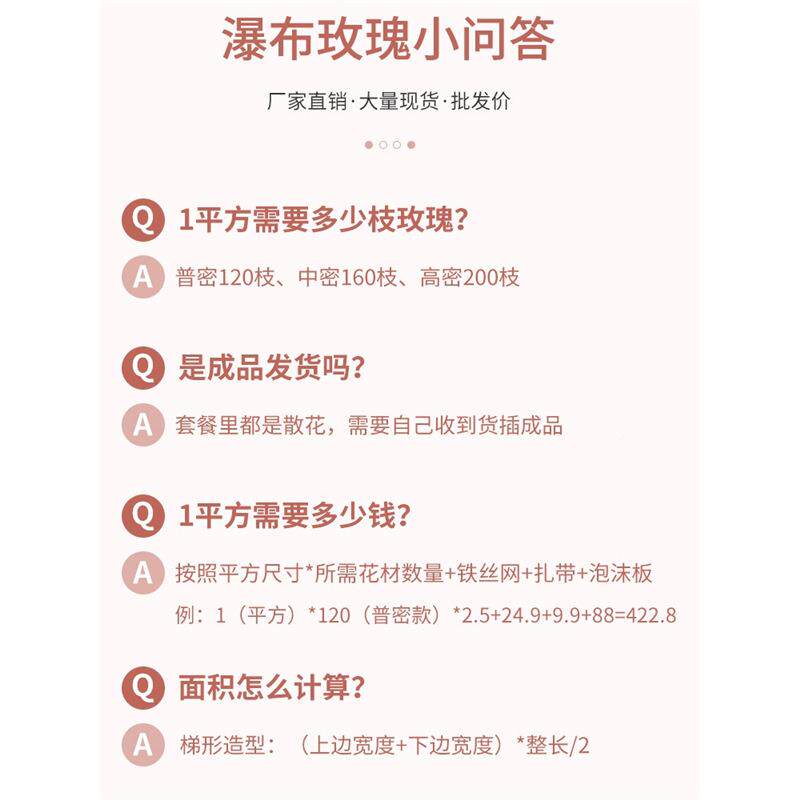 瀑布玫瑰小问答

厂家直销·大量现货·批发价

Q 1平方需要多少枝玫瑰?

A 普密120枝、中密160枝、高密200枝

Q 是成品发货吗?

A 套餐里都是散花，需要自己收到货插成品

Q 1平方需要多少钱?

A 按照平方尺寸*所需花材数量+铁丝网+扎带+泡沫板

例：1（平方）*120（普密款）*2.5+24.9+9.9+88=422.8

Q 面积怎么计算?

A 梯形造型：（上边宽度+下边宽度）*整长/2